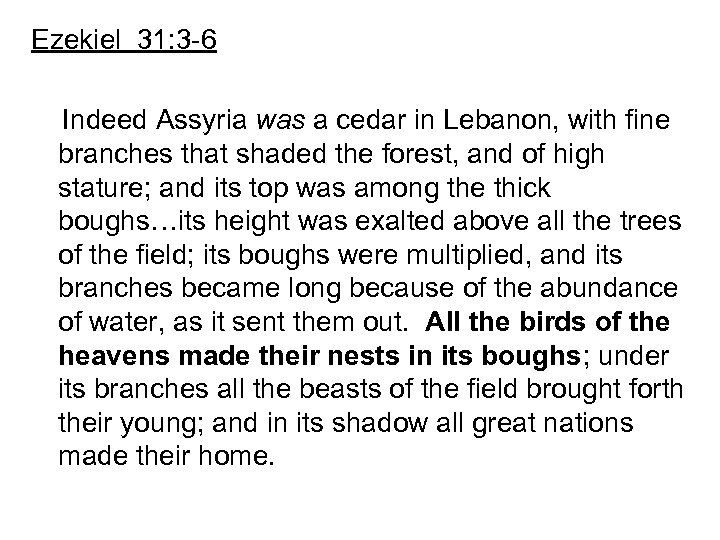 Ezekiel 31:3-6

Indeed Assyria was a cedar in Lebanon, with fine branches that shaded the forest, and of high stature; and its top was among the thick boughs…its height was exalted above all the trees of the field; its boughs were multiplied, and its branches became long because of the abundance of water, as it sent them out. All the birds of the heavens made their nests in its boughs; under its branches all the beasts of the field brought forth their young; and in its shadow all great nations made their home.